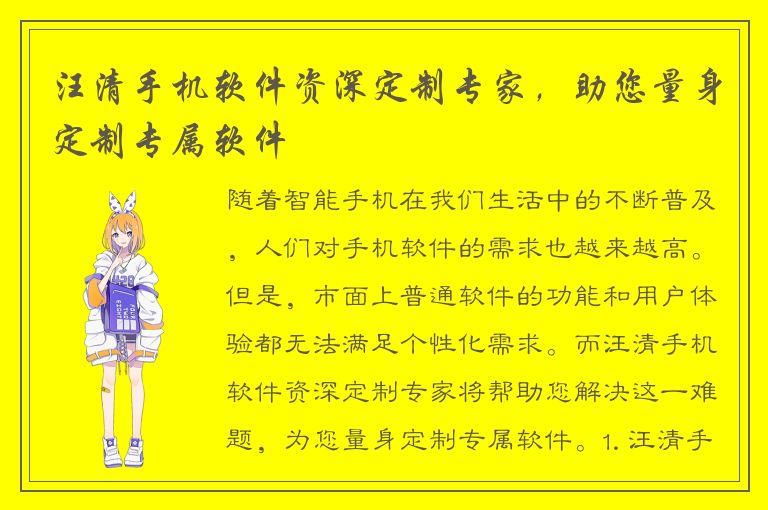 汪清手机软件资深定制专家，助您量身定制专属软件

随着智能手机在我们生活中的不断普及，人们对手机软件的需求也越来越高。但是，市面上普通软件的功能和用户体验都无法满足个性化需求。而汪清手机软件资深定制专家将帮助您解决这一难题，为您量身定制专属软件。1. 汪清手